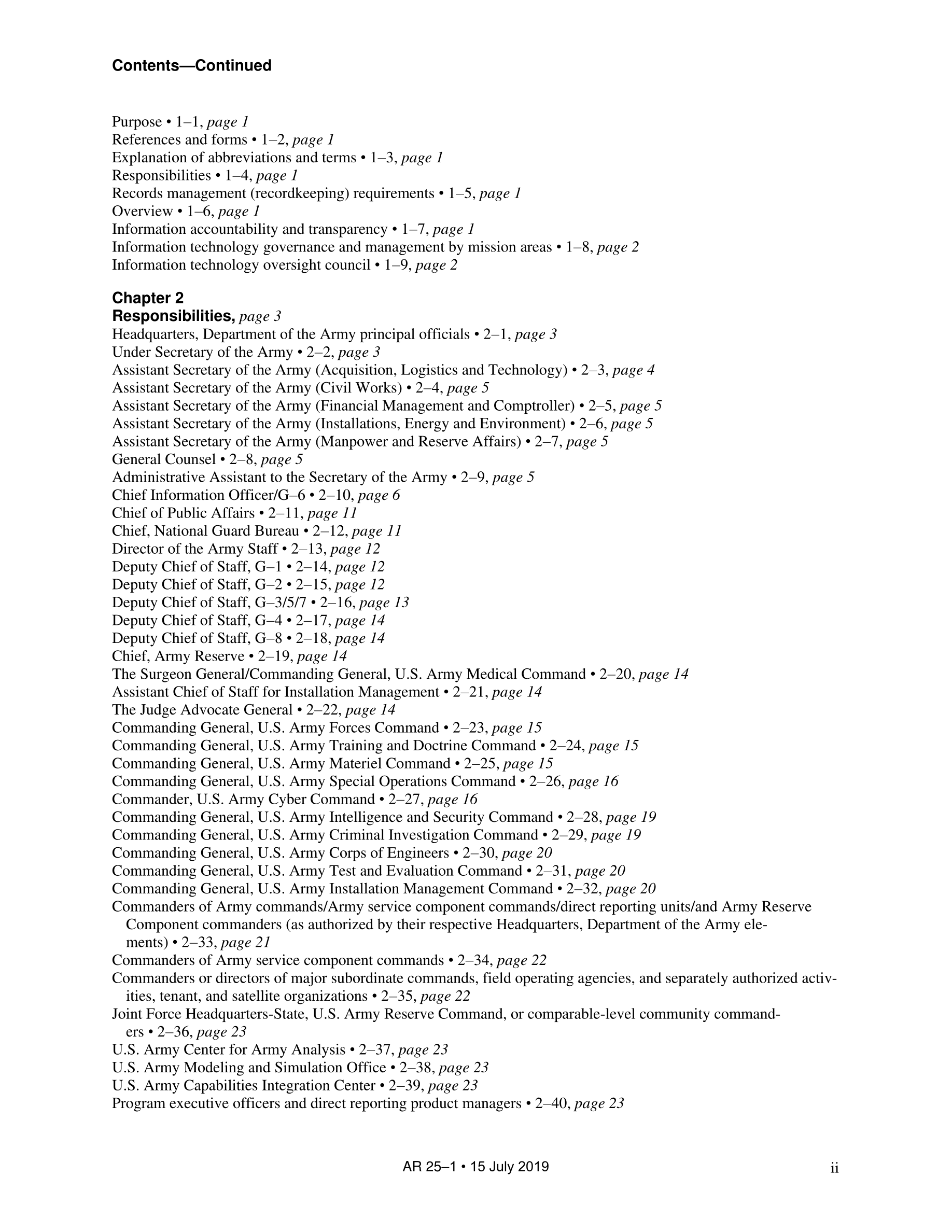 Contents—Continued

Purpose • 1–1, page 1
References and forms • 1–2, page 1
Explanation of abbreviations and terms • 1–3, page 1
Responsibilities • 1–4, page 1
Records management (recordkeeping) requirements • 1–5, page 1
Overview • 1–6, page 1
Information accountability and transparency • 1–7, page 1
Information technology governance and management by mission areas • 1–8, page 2
Information technology oversight council • 1–9, page 2

Chapter 2
Responsibilities, page 3
Headquarters, Department of the Army principal officials • 2–1, page 3
Under Secretary of the Army • 2–2, page 3
Assistant Secretary of the Army (Acquisition, Logistics and Technology) • 2–3, page 4
Assistant Secretary of the Army (Civil Works) • 2–4, page 5
Assistant Secretary of the Army (Financial Management and Comptroller) • 2–5, page 5
Assistant Secretary of the Army (Installations, Energy and Environment) • 2–6, page 5
Assistant Secretary of the Army (Manpower and Reserve Affairs) • 2–7, page 5
General Counsel • 2–8, page 5
Administrative Assistant to the Secretary of the Army • 2–9, page 5
Chief Information Officer/G–6 • 2–10, page 6
Chief of Public Affairs • 2–11, page 11
Chief, National Guard Bureau • 2–12, page 11
Director of the Army Staff • 2–13, page 12
Deputy Chief of Staff, G–1 • 2–14, page 12
Deputy Chief of Staff, G–2 • 2–15, page 12
Deputy Chief of Staff, G–3/5/7 • 2–16, page 13
Deputy Chief of Staff, G–4 • 2–17, page 14
Deputy Chief of Staff, G–8 • 2–18, page 14
Chief, Army Reserve • 2–19, page 14
The Surgeon General/Commanding General, U.S. Army Medical Command • 2–20, page 14
Assistant Chief of Staff for Installation Management • 2–21, page 14
The Judge Advocate General • 2–22, page 14
Commanding General, U.S. Army Forces Command • 2–23, page 15
Commanding General, U.S. Army Training and Doctrine Command • 2–24, page 15
Commanding General, U.S. Army Materiel Command • 2–25, page 15
Commanding General, U.S. Army Special Operations Command • 2–26, page 16
Commander, U.S. Army Cyber Command • 2–27, page 16
Commanding General, U.S. Army Intelligence and Security Command • 2–28, page 19
Commanding General, U.S. Army Criminal Investigation Command • 2–29, page 19
Commanding General, U.S. Army Corps of Engineers • 2–30, page 20
Commanding General, U.S. Army Test and Evaluation Command • 2–31, page 20
Commanding General, U.S. Army Installation Management Command • 2–32, page 20
Commanders of Army commands/Army service component commands/direct reporting units/and Army Reserve Component commanders (as authorized by their respective Headquarters, Department of the Army elements) • 2–33, page 21
Commanders of Army service component commands • 2–34, page 22
Commanders or directors of major subordinate commands, field operating agencies, and separately authorized activities, tenant, and satellite organizations • 2–35, page 22
Joint Force Headquarters-State, U.S. Army Reserve Command, or comparable-level community commanders • 2–36, page 23
U.S. Army Center for Army Analysis • 2–37, page 23
U.S. Army Modeling and Simulation Office • 2–38, page 23
U.S. Army Capabilities Integration Center • 2–39, page 23
Program executive officers and direct reporting product managers • 2–40, page 23

AR 25–1 • 15 July 2019 ii